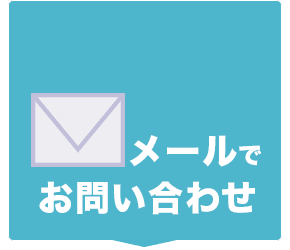 メールで
お問い合わせ